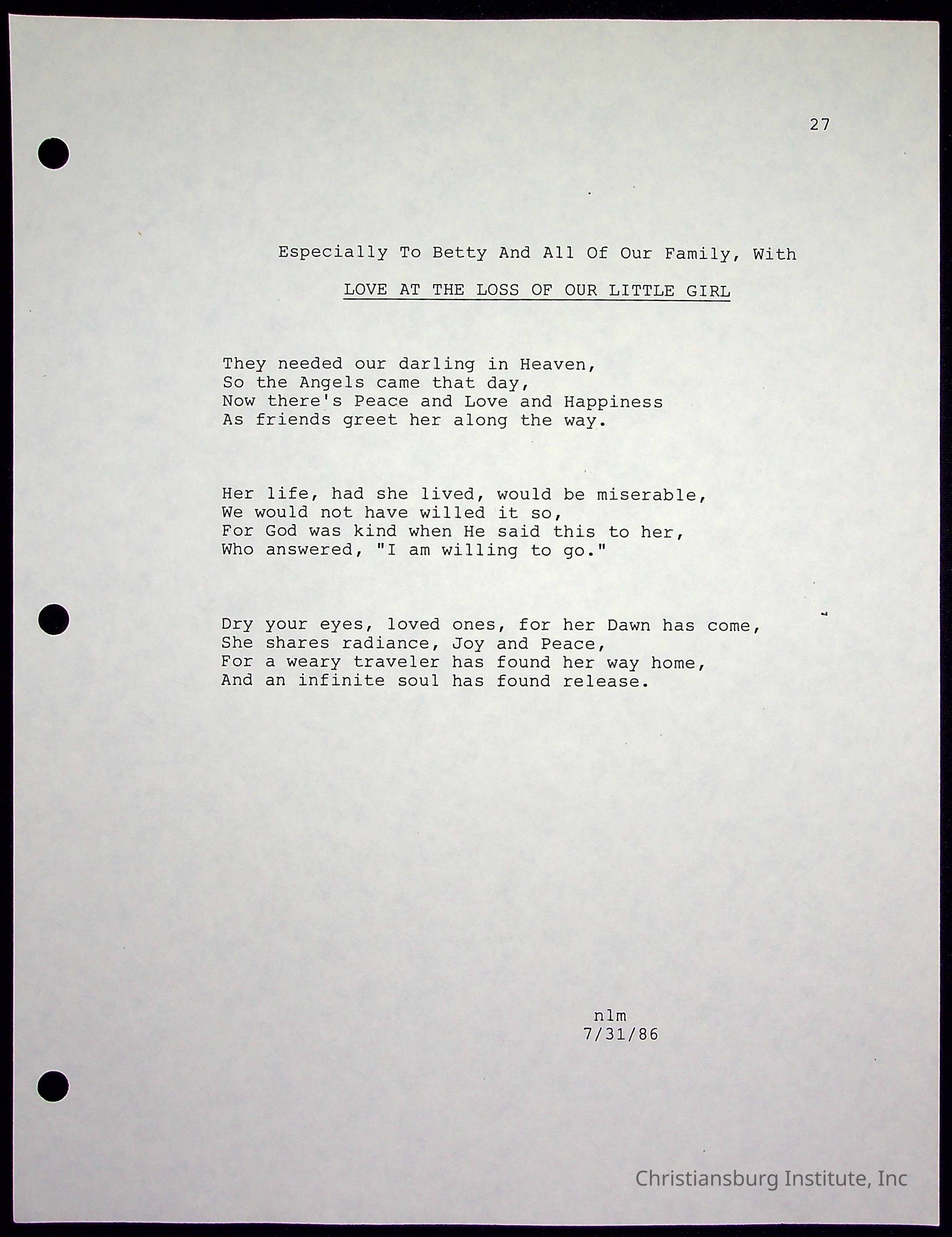 27

Especially To Betty And All Of Our Family, With

LOVE AT THE LOSS OF OUR LITTLE GIRL

They needed our darling in Heaven,
So the Angels came that day,
Now there's Peace and Love and Happiness
As friends greet her along the way.

Her life, had she lived, would be miserable,
We would not have willed it so,
For God was kind when He said this to her,
Who answered, "I am willing to go."

Dry your eyes, loved ones, for her Dawn has come,
She shares radiance, Joy and Peace,
For a weary traveler has found her way home,
And an infinite soul has found release.

nlm
7/31/86

Christiansburg Institute, Inc